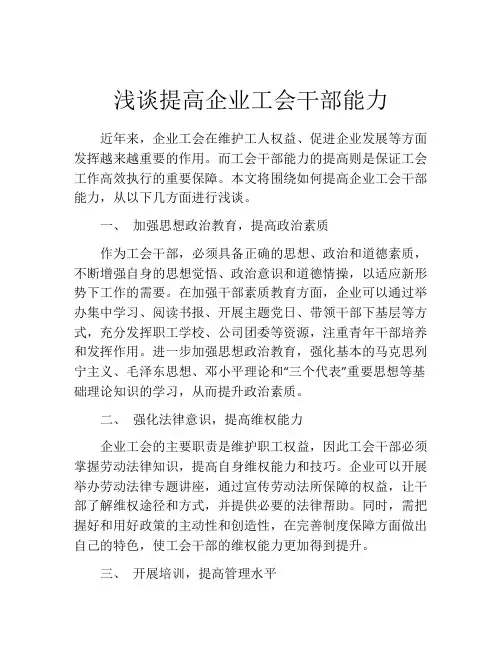 浅谈提高企业工会干部能力

近年来，企业工会在维护工人权益、促进企业发展等方面发挥越来越重要的作用。而工会干部能力的提高则是保证工会工作高效执行的重要保障。本文将围绕如何提高企业工会干部能力，从以下几方面进行浅谈。

一、 加强思想政治教育，提高政治素质

作为工会干部，必须具备正确的思想、政治和道德素质，不断增强自身的思想觉悟、政治意识和道德情操，以适应新形势下工作的需要。在加强干部素质教育方面，企业可以通过举办集中学习、阅读书报、开展主题党日、带领干部下基层等方式，充分发挥职工学校、公司团委等资源，注重青年干部培养和发挥作用。进一步加强思想政治教育，强化基本的马克思列宁主义、毛泽东思想、邓小平理论和“三个代表”重要思想等基础理论知识的学习，从而提升政治素质。

二、 强化法律意识，提高维权能力

企业工会的主要职责是维护职工权益，因此工会干部必须掌握劳动法律知识，提高自身维权能力和技巧。企业可以开展举办劳动法律专题讲座，通过宣传劳动法所保障的权益，让干部了解维权途径和方式，并提供必要的法律帮助。同时，需把握好和用好政策的主动性和创造性，在完善制度保障方面做出自己的特色，使工会干部的维权能力更加得到提升。

三、 开展培训，提高管理水平